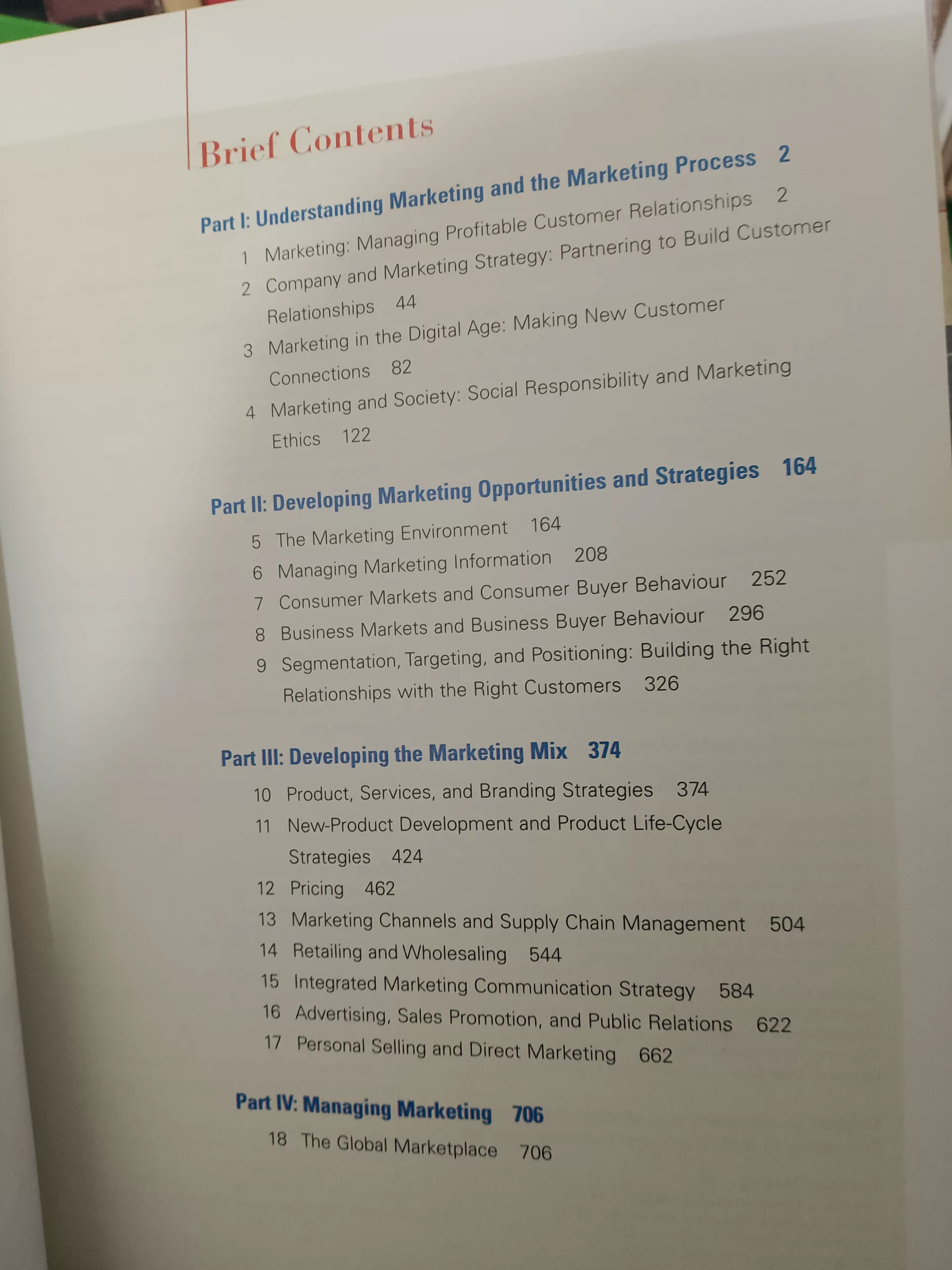 Brief Contents

Part I: Understanding Marketing and the Marketing Process 2

1 Marketing: Managing Profitable Customer Relationships 2

2 Company and Marketing Strategy: Partnering to Build Customer Relationships 44

3 Marketing in the Digital Age: Making New Customer Connections 82

4 Marketing and Society: Social Responsibility and Marketing Ethics 122

Part II: Developing Marketing Opportunities and Strategies 164

5 The Marketing Environment 164

6 Managing Marketing Information 208

7 Consumer Markets and Consumer Buyer Behaviour 252

8 Business Markets and Business Buyer Behaviour 296

9 Segmentation, Targeting, and Positioning: Building the Right Relationships with the Right Customers 326

Part III: Developing the Marketing Mix 374

10 Product, Services, and Branding Strategies 374

11 New-Product Development and Product Life-Cycle Strategies 424

12 Pricing 462

13 Marketing Channels and Supply Chain Management 504

14 Retailing and Wholesaling 544

15 Integrated Marketing Communication Strategy 584

16 Advertising, Sales Promotion, and Public Relations 622

17 Personal Selling and Direct Marketing 662

Part IV: Managing Marketing 706

18 The Global Marketplace 706